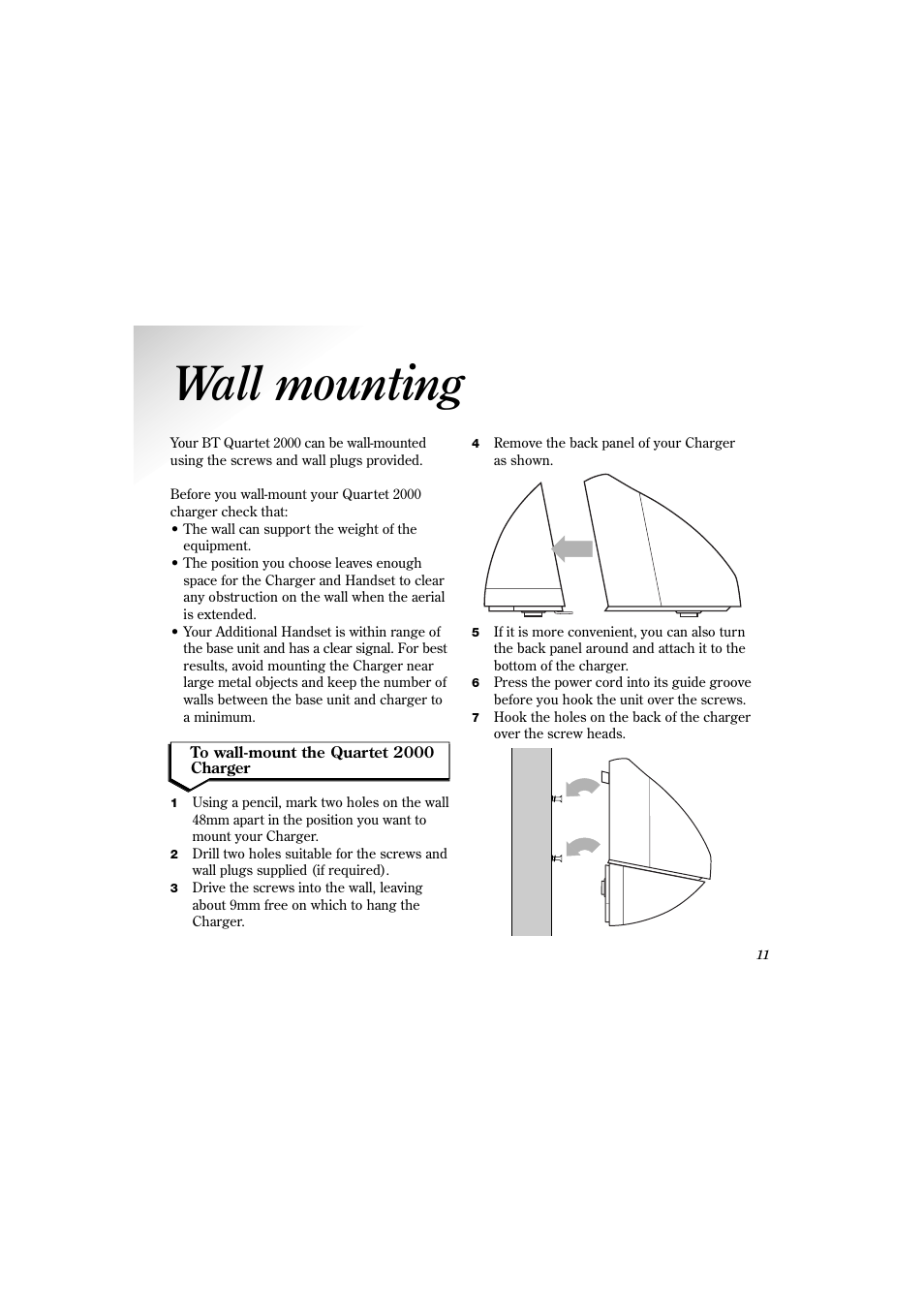 Wall mounting

Your BT Quartet 2000 can be wall-mounted using the screws and wall plugs provided.

Before you wall-mount your Quartet 2000 charger check that:
• The wall can support the weight of the equipment.
• The position you choose leaves enough space for the Charger and Handset to clear any obstruction on the wall when the aerial is extended.
• Your Additional Handset is within range of the base unit and has a clear signal. For best results, avoid mounting the Charger near large metal objects and keep the number of walls between the base unit and charger to a minimum.

To wall-mount the Quartet 2000 Charger

1 Using a pencil, mark two holes on the wall 48mm apart in the position you want to mount your Charger.
2 Drill two holes suitable for the screws and wall plugs supplied (if required).
3 Drive the screws into the wall, leaving about 9mm free on which to hang the Charger.
4 Remove the back panel of your Charger as shown.
5 If it is more convenient, you can also turn the back panel around and attach it to the bottom of the charger.
6 Press the power cord into its guide groove before you hook the unit over the screws.
7 Hook the holes on the back of the charger over the screw heads.

11